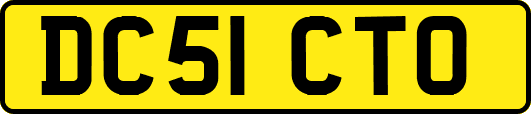 DC51 CTO